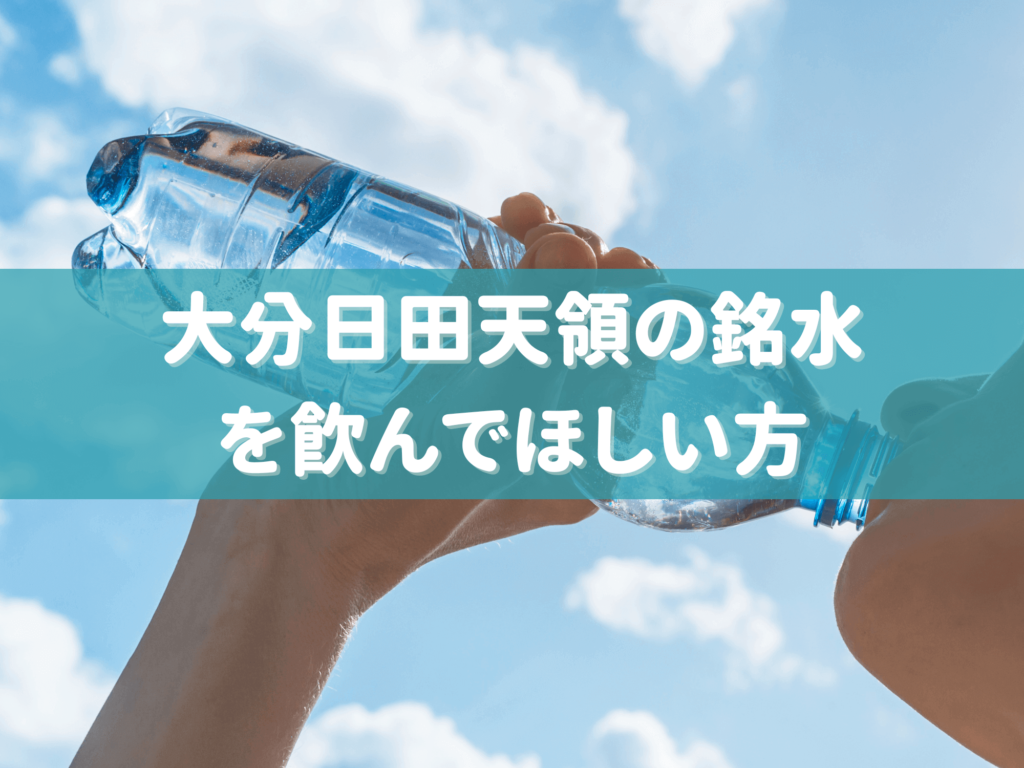 大分日田天領の銘水
を飲んでほしい方